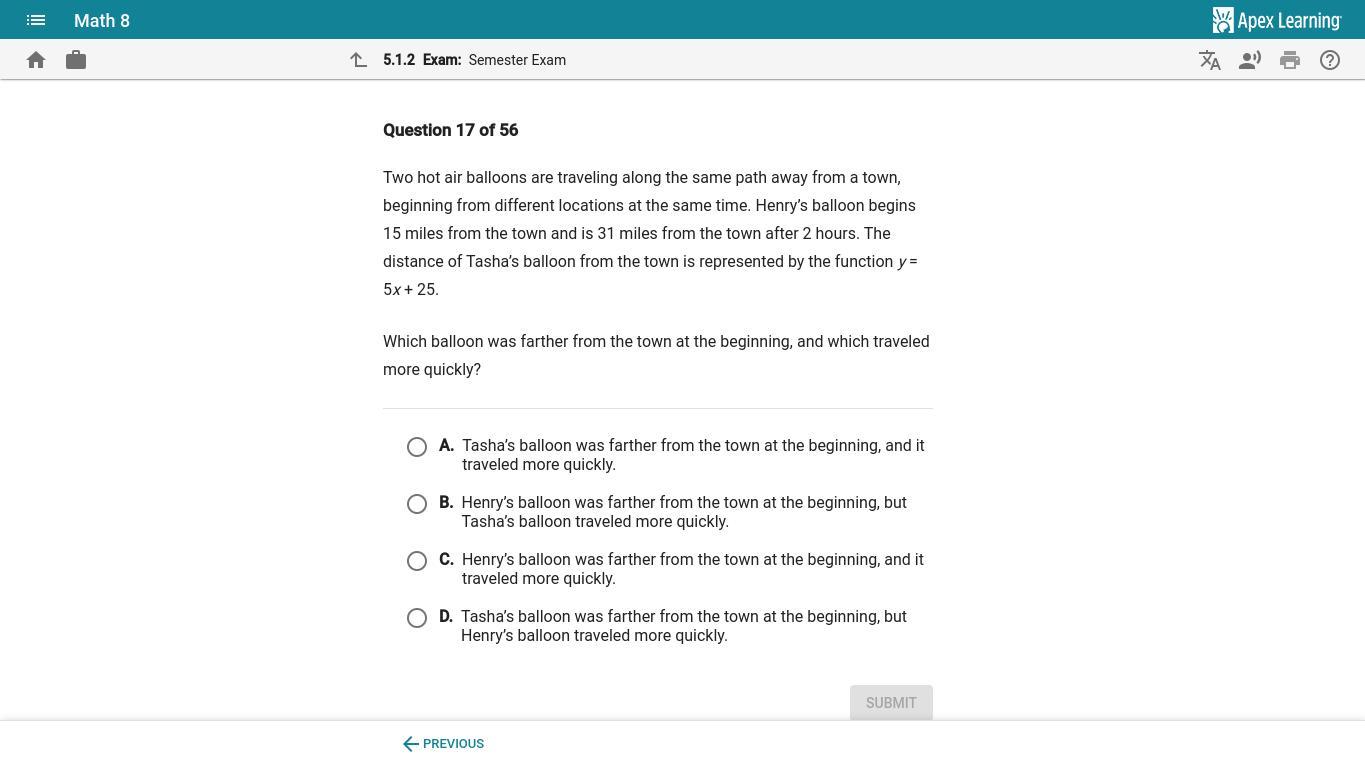 Math 8

Apex Learning

5.1.2 Exam: Semester Exam

Question 17 of 56

Two hot air balloons are traveling along the same path away from a town, beginning from different locations at the same time. Henry's balloon begins 15 miles from the town and is 31 miles from the town after 2 hours. The distance of Tasha's balloon from the town is represented by the function $y = 5x + 25$.

Which balloon was farther from the town at the beginning, and which traveled more quickly?

A. Tasha's balloon was farther from the town at the beginning, and it traveled more quickly.

B. Henry's balloon was farther from the town at the beginning, but Tasha's balloon traveled more quickly.

C. Henry's balloon was farther from the town at the beginning, and it traveled more quickly.

D. Tasha's balloon was farther from the town at the beginning, but Henry's balloon traveled more quickly.

SUBMIT

PREVIOUS